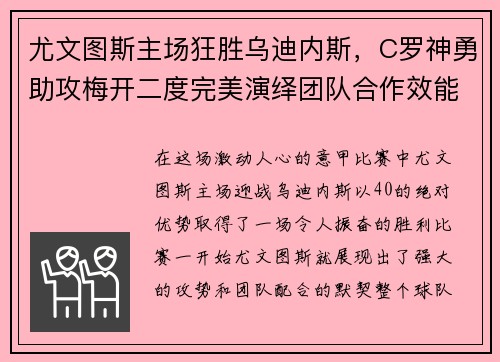 尤文图斯主场狂胜乌迪内斯，C罗神勇助攻梅开二度完美演绎团队合作效能

在这场激动人心的意甲比赛中尤文图斯主场迎战乌迪内斯以40的绝对优势取得了一场令人振奋的胜利比赛一开始尤文图斯就展现出了强大的攻势和团队配合的默契整个球队